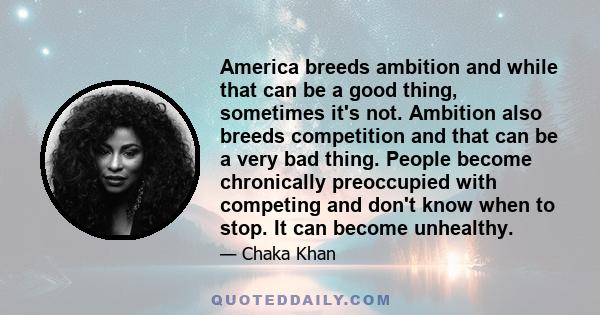 America breeds ambition and while that can be a good thing, sometimes it's not. Ambition also breeds competition and that can be a very bad thing. People become chronically preoccupied with competing and don't know when to stop. It can become unhealthy.

— Chaka Khan

QUOTEDDAILY.COM